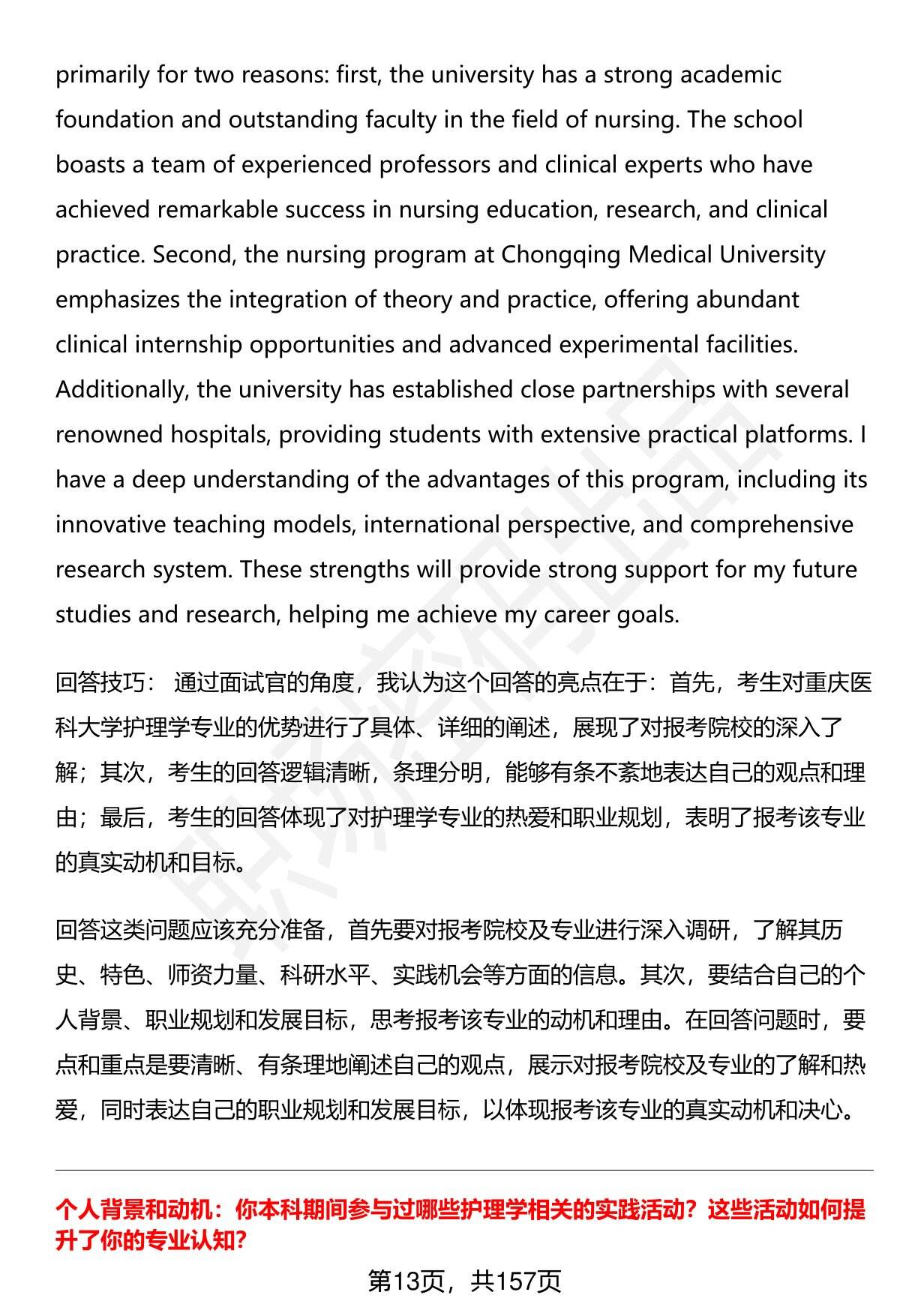 primarily for two reasons: first, the university has a strong academic foundation and outstanding faculty in the field of nursing. The school boasts a team of experienced professors and clinical experts who have achieved remarkable success in nursing education, research, and clinical practice. Second, the nursing program at Chongqing Medical University emphasizes the integration of theory and practice, offering abundant clinical internship opportunities and advanced experimental facilities. Additionally, the university has established close partnerships with several renowned hospitals, providing students with extensive practical platforms. I have a deep understanding of the advantages of this program, including its innovative teaching models, international perspective, and comprehensive research system. These strengths will provide strong support for my future studies and research, helping me achieve my career goals.

回答技巧： 通过面试官的角度，我认为这个回答的亮点在于：首先，考生对重庆医科大学护理学专业的优势进行了具体、详细的阐述，展现了对报考院校的深入了解；其次，考生的回答逻辑清晰，条理分明，能够有条不紊地表达自己的观点和理由；最后，考生的回答体现了对护理学专业的热爱和职业规划，表明了报考该专业的真实动机和目标。

回答这类问题应该充分准备，首先要对报考院校及专业进行深入调研，了解其历史、特色、师资力量、科研水平、实践机会等方面的信息。其次，要结合自己的个人背景、职业规划和发展目标，思考报考该专业的动机和理由。在回答问题时，要点和重点是要清晰、有条理地阐述自己的观点，展示对报考院校及专业的了解和热爱，同时表达自己的职业规划和发展目标，以体现报考该专业的真实动机和决心。

个人背景和动机：你本科期间参与过哪些护理学相关的实践活动？这些活动如何提升了你的专业认知？

第13页，共157页